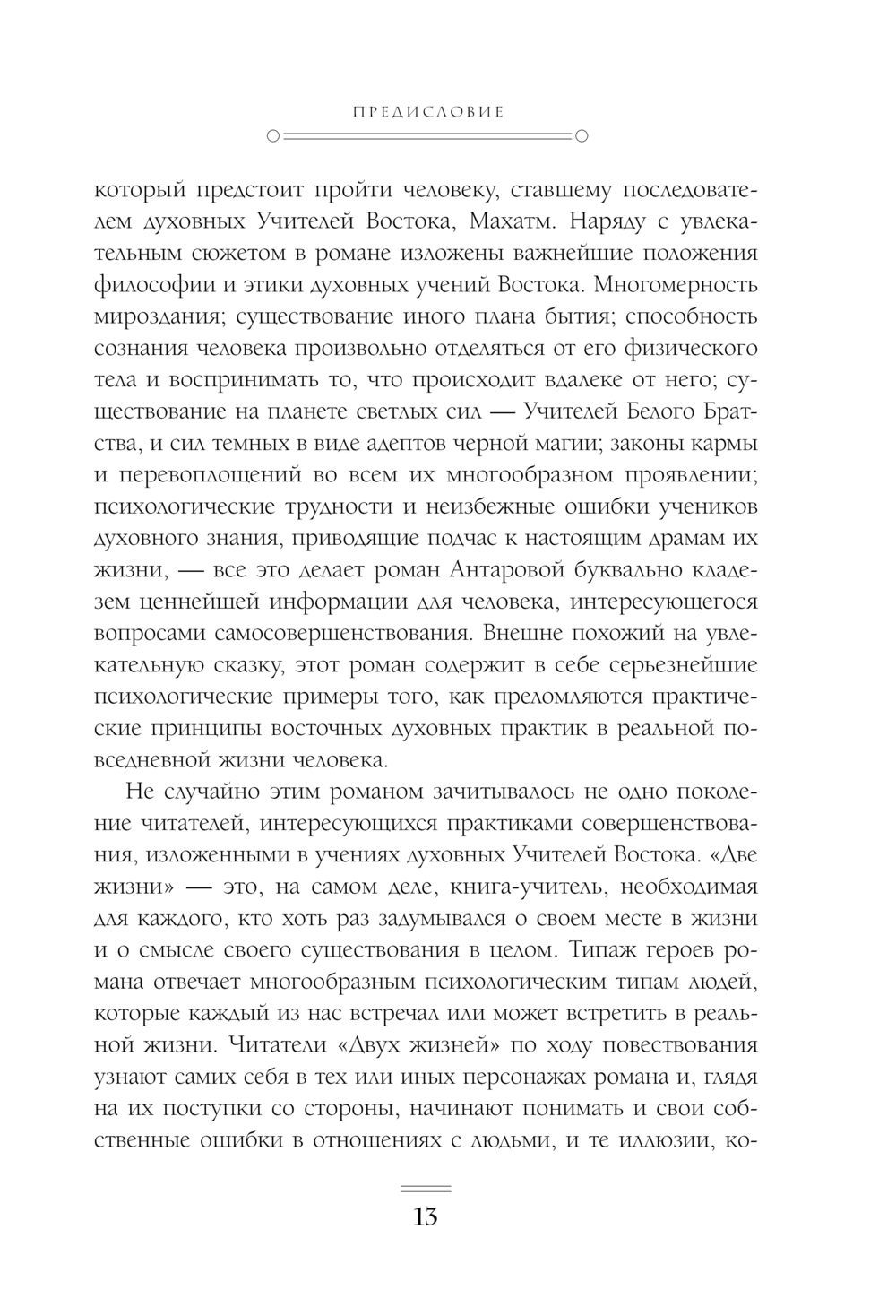 ПРЕДИСЛОВИЕ

который предстоит пройти человеку, ставшему последователем духовных Учителей Востока, Махатм. Наряду с увлекательным сюжетом в романе изложены важнейшие положения философии и этики духовных учений Востока. Многомерность мироздания; существование иного плана бытия; способность сознания человека произвольно отделяться от его физического тела и воспринимать то, что происходит вдалеке от него; существование на планете светлых сил — Учителей Белого Братства, и сил темных в виде адептов черной магии; законы кармы и перевоплощений во всем их многообразном проявлении; психологические трудности и неизбежные ошибки учеников духовного знания, приводящие подчас к настоящим драмам их жизни, — все это делает роман Антаровой буквально кладезем ценнейшей информации для человека, интересующегося вопросами самосовершенствования. Внешне похожий на увлекательную сказку, этот роман содержит в себе серьезнейшие психологические примеры того, как преломляются практические принципы восточных духовных практик в реальной повседневной жизни человека.

Не случайно этим романом зачитывалось не одно поколение читателей, интересующихся практиками совершенствования, изложенными в учениях духовных Учителей Востока. «Две жизни» — это, на самом деле, книга-учитель, необходимая для каждого, кто хоть раз задумывался о своем месте в жизни и о смысле своего существования в целом. Типаж героев романа отвечает многообразным психологическим типам людей, которые каждый из нас встречал или может встретить в реальной жизни. Читатели «Двух жизней» по ходу повествования узнают самих себя в тех или иных персонажах романа и, глядя на их поступки со стороны, начинают понимать и свои собственные ошибки в отношениях с людьми, и те иллюзии, ко-

13